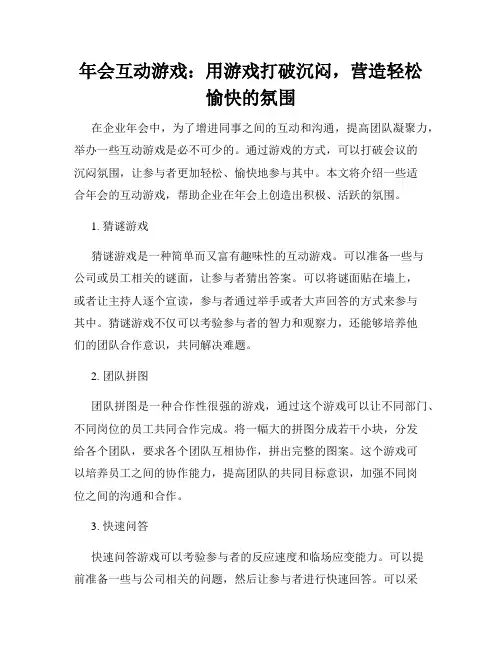 年会互动游戏：用游戏打破沉闷，营造轻松愉快的氛围

在企业年会中，为了增进同事之间的互动和沟通，提高团队凝聚力，举办一些互动游戏是必不可少的。通过游戏的方式，可以打破会议的沉闷氛围，让参与者更加轻松、愉快地参与其中。本文将介绍一些适合年会的互动游戏，帮助企业在年会上创造出积极、活跃的氛围。

1. 猜谜游戏

猜谜游戏是一种简单而又富有趣味性的互动游戏。可以准备一些与公司或员工相关的谜面，让参与者猜出答案。可以将谜面贴在墙上，或者让主持人逐个宣读，参与者通过举手或者大声回答的方式来参与其中。猜谜游戏不仅可以考验参与者的智力和观察力，还能够培养他们的团队合作意识，共同解决难题。

2. 团队拼图

团队拼图是一种合作性很强的游戏，通过这个游戏可以让不同部门、不同岗位的员工共同合作完成。将一幅大的拼图分成若干小块，分发给各个团队，要求各个团队互相协作，拼出完整的图案。这个游戏可以培养员工之间的协作能力，提高团队的共同目标意识，加强不同岗位之间的沟通和合作。

3. 快速问答

快速问答游戏可以考验参与者的反应速度和临场应变能力。可以提前准备一些与公司相关的问题，然后让参与者进行快速回答。可以采